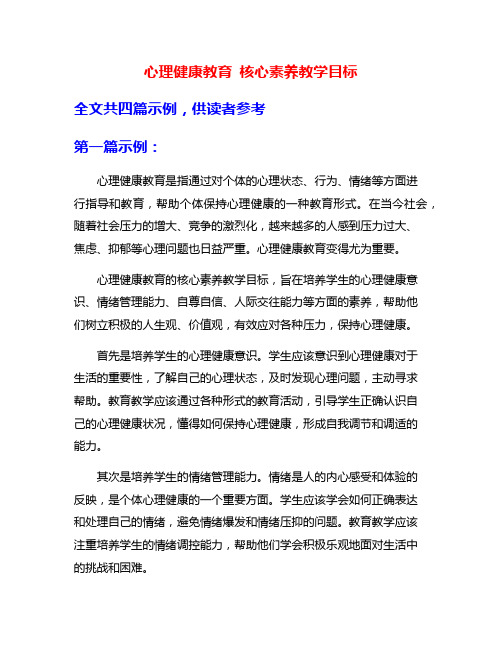 心理健康教育 核心素养教学目标

全文共四篇示例，供读者参考

第一篇示例：

心理健康教育是指通过对个体的心理状态、行为、情绪等方面进行指导和教育，帮助个体保持心理健康的一种教育形式。在当今社会，随着社会压力的增大、竞争的激烈化，越来越多的人感到压力过大、焦虑、抑郁等心理问题也日益严重。心理健康教育变得尤为重要。

心理健康教育的核心素养教学目标，旨在培养学生的心理健康意识、情绪管理能力、自尊自信、人际交往能力等方面的素养，帮助他们树立积极的人生观、价值观，有效应对各种压力，保持心理健康。

首先是培养学生的心理健康意识。学生应该意识到心理健康对于生活的重要性，了解自己的心理状态，及时发现心理问题，主动寻求帮助。教育教学应该通过各种形式的教育活动，引导学生正确认识自己的心理健康状况，懂得如何保持心理健康，形成自我调节和调适的能力。

其次是培养学生的情绪管理能力。情绪是人的内心感受和体验的反映，是个体心理健康的一个重要方面。学生应该学会如何正确表达和处理自己的情绪，避免情绪爆发和情绪压抑的问题。教育教学应该注重培养学生的情绪调控能力，帮助他们学会积极乐观地面对生活中的挑战和困难。